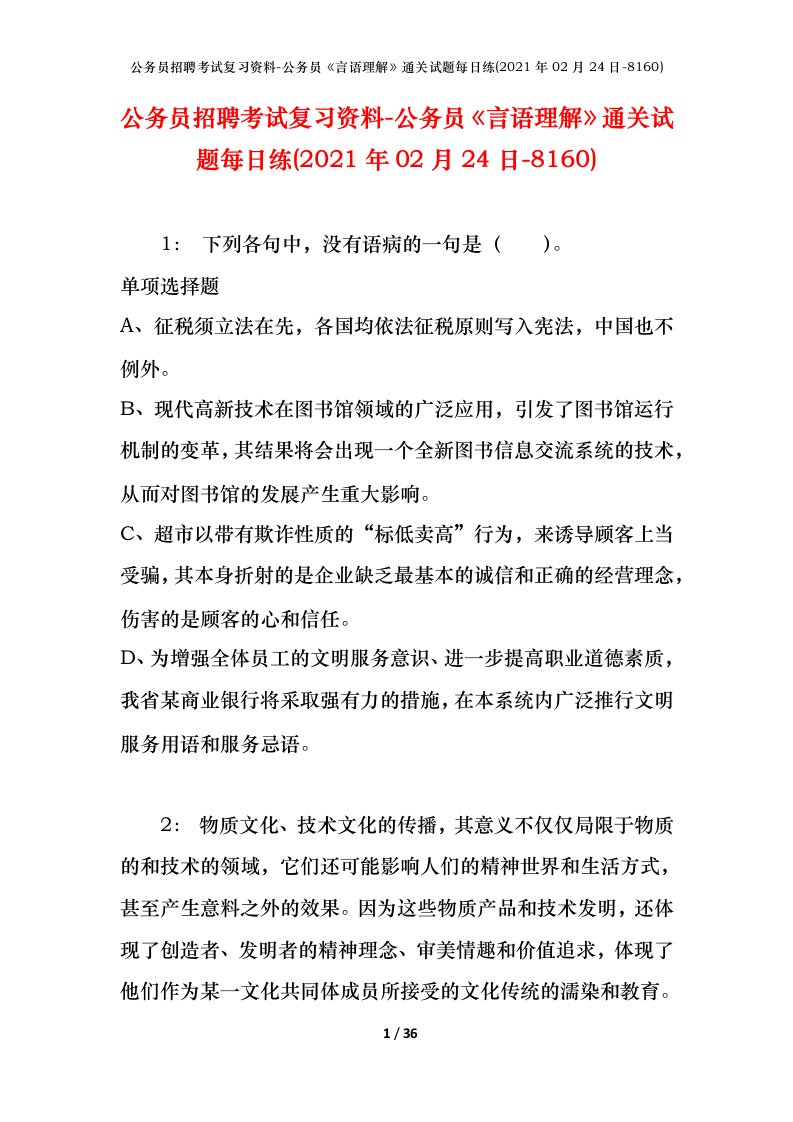 公务员招聘考试复习资料-公务员《言语理解》通关试题每日练(2021 年 02 月 24 日-8160)

公务员招聘考试复习资料-公务员《言语理解》通关试题每日练(2021 年 02 月 24 日-8160)

1： 下列各句中，没有语病的一句是（ ）。

单项选择题

A、征税须立法在先，各国均依法征税原则写入宪法，中国也不例外。

B、现代高新技术在图书馆领域的广泛应用，引发了图书馆运行机制的变革，其结果将会出现一个全新图书信息交流系统的技术，从而对图书馆的发展产生重大影响。

C、超市以带有欺诈性质的“标低卖高”行为，来诱导顾客上当受骗，其本身折射的是企业缺乏最基本的诚信和正确的经营理念，伤害的是顾客的心和信任。

D、为增强全体员工的文明服务意识、进一步提高职业道德素质，我省某商业银行将采取强有力的措施，在本系统内广泛推行文明服务用语和服务忌语。

2： 物质文化、技术文化的传播，其意义不仅仅局限于物质的和技术的领域，它们还可能影响人们的精神世界和生活方式，甚至产生意料之外的效果。因为这些物质产品和技术发明，还体现了创造者、发明者的精神理念、审美情趣和价值追求，体现了他们作为某一文化共同体成员所接受的文化传统的濡染和教育。

1 / 36